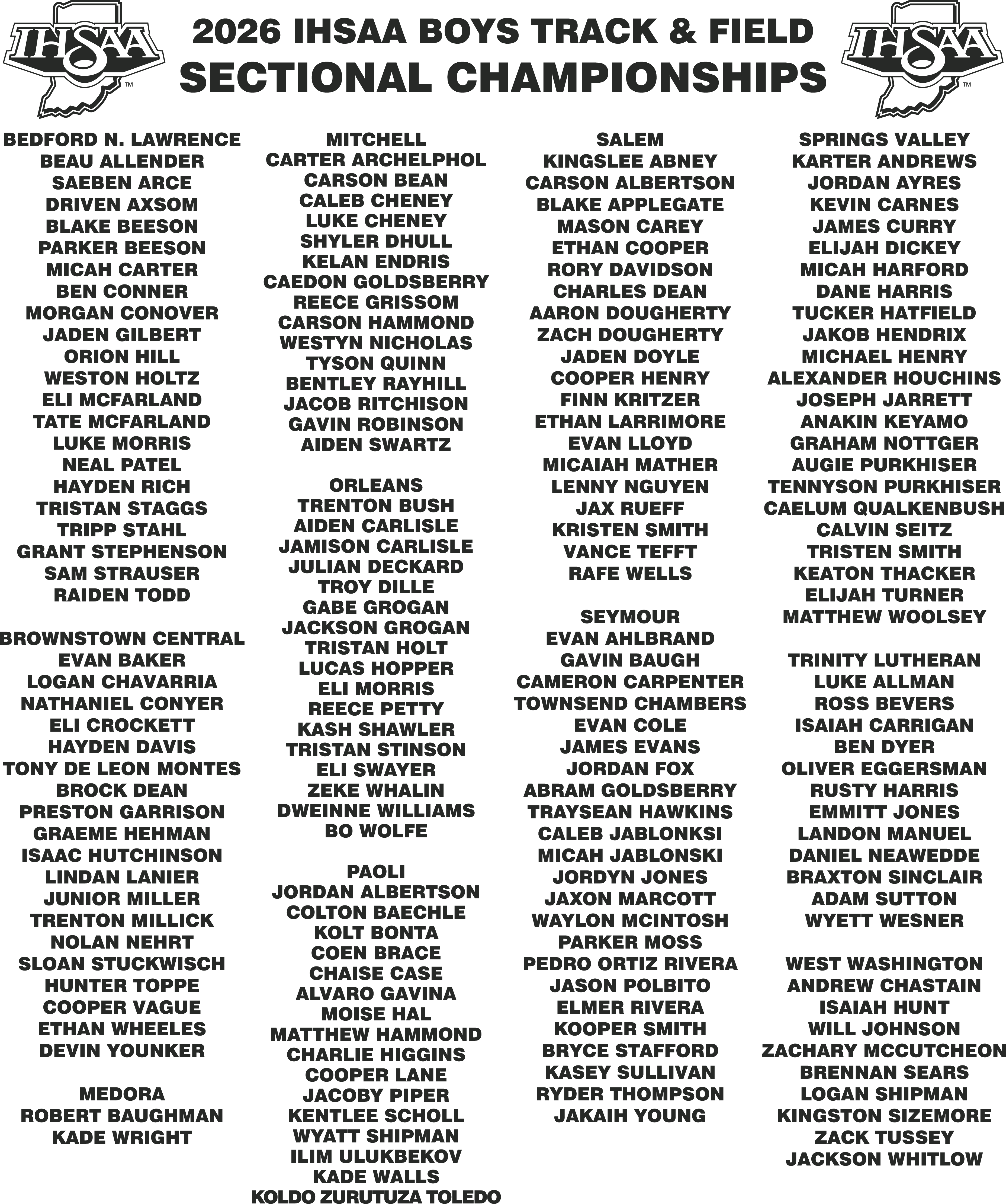 IHSAA™

2026 IHSAA BOYS TRACK & FIELD
SECTIONAL CHAMPIONSHIPS

IHSAA™

BEDFORD N. LAWRENCE
BEAU ALLENDER
SAEBEN ARCE
DRIVEN AXSOM
BLAKE BEESON
PARKER BEESON
MICAH CARTER
BEN CONNER
MORGAN CONOVER
JADEN GILBERT
ORION HILL
WESTON HOLTZ
ELI MCFARLAND
TATE MCFARLAND
LUKE MORRIS
NEAL PATEL
HAYDEN RICH
TRISTAN STAGGS
TRIPP STAHL
GRANT STEPHENSON
SAM STRAUSER
RAIDEN TODD

BROWNSTOWN CENTRAL
EVAN BAKER
LOGAN CHAVARRIA
NATHANIEL CONYER
ELI CROCKETT
HAYDEN DAVIS
TONY DE LEON MONTES
BROCK DEAN
PRESTON GARRISON
GRAEME HEHMAN
ISAAC HUTCHINSON
LINDAN LANIER
JUNIOR MILLER
TRENTON MILLICK
NOLAN NEHRT
SLOAN STUCKWISCH
HUNTER TOPPE
COOPER VAGUE
ETHAN WHEELES
DEVIN YOUNKER

MEDORA
ROBERT BAUGHMAN
KADE WRIGHT

MITCHELL
CARTER ARCHELPHOL
CARSON BEAN
CALEB CHENEY
LUKE CHENEY
SHYLER DHULL
KELAN ENDRIS
CAEDON GOLDSBERRY
REECE GRISSOM
CARSON HAMMOND
WESTYN NICHOLAS
TYSON QUINN
BENTLEY RAYHILL
JACOB RITCHISON
GAVIN ROBINSON
AIDEN SWARTZ

ORLEANS
TRENTON BUSH
AIDEN CARLISLE
JAMISON CARLISLE
JULIAN DECKARD
TROY DILLE
GABE GROGAN
JACKSON GROGAN
TRISTAN HOLT
LUCAS HOPPER
ELI MORRIS
REECE PETTY
KASH SHAWLER
TRISTAN STINSON
ELI SWAYER
ZEKE WHALIN
DWEINNE WILLIAMS
BO WOLFE

PAOLI
JORDAN ALBERTSON
COLTON BAECHLE
KOLT BONTA
COEN BRACE
CHAISE CASE
ALVARO GAVINA
MOISE HAL
MATTHEW HAMMOND
CHARLIE HIGGINS
COOPER LANE
JACOBY PIPER
KENTLEE SCHOLL
WYATT SHIPMAN
ILIM ULUKBEKOV
KADE WALLS
KOLDO ZURUTUZA TOLEDO

SALEM
KINGSLEE ABNEY
CARSON ALBERTSON
BLAKE APPLEGATE
MASON CAREY
ETHAN COOPER
RORY DAVIDSON
CHARLES DEAN
AARON DOUGHERTY
ZACH DOUGHERTY
JADEN DOYLE
COOPER HENRY
FINN KRITZER
ETHAN LARRIMORE
EVAN LLOYD
MICAIAH MATHER
LENNY NGUYEN
JAX RUEFF
KRISTEN SMITH
VANCE TEFFT
RAFE WELLS

SEYMOUR
EVAN AHLBRAND
GAVIN BAUGH
CAMERON CARPENTER
TOWNSEND CHAMBERS
EVAN COLE
JAMES EVANS
JORDAN FOX
ABRAM GOLDSBERRY
TRAYSEAN HAWKINS
CALEB JABLONKSI
MICAH JABLONSKI
JORDYN JONES
JAXON MARCOTT
WAYLON MCINTOSH
PARKER MOSS
PEDRO ORTIZ RIVERA
JASON POLBITO
ELMER RIVERA
KOOPER SMITH
BRYCE STAFFORD
KASEY SULLIVAN
RYDER THOMPSON
JAKAIH YOUNG

SPRINGS VALLEY
KARTER ANDREWS
JORDAN AYRES
KEVIN CARNES
JAMES CURRY
ELIJAH DICKEY
MICAH HARFORD
DANE HARRIS
TUCKER HATFIELD
JAKOB HENDRIX
MICHAEL HENRY
ALEXANDER HOUCHINS
JOSEPH JARRETT
ANAKIN KEYAMO
GRAHAM NOTTGER
AUGIE PURKHISER
TENNYSON PURKHISER
CAELUM QUALKENBUSH
CALVIN SEITZ
TRISTEN SMITH
KEATON THACKER
ELIJAH TURNER
MATTHEW WOOLSEY

TRINITY LUTHERAN
LUKE ALLMAN
ROSS BEVERS
ISAIAH CARRIGAN
BEN DYER
OLIVER EGGERSMAN
RUSTY HARRIS
EMMITT JONES
LANDON MANUEL
DANIEL NEAWEDDE
BRAXTON SINCLAIR
ADAM SUTTON
WYETT WESNER

WEST WASHINGTON
ANDREW CHASTAIN
ISAIAH HUNT
WILL JOHNSON
ZACHARY MCCUTCHEON
BRENNAN SEARS
LOGAN SHIPMAN
KINGSTON SIZEMORE
ZACK TUSSEY
JACKSON WHITLOW